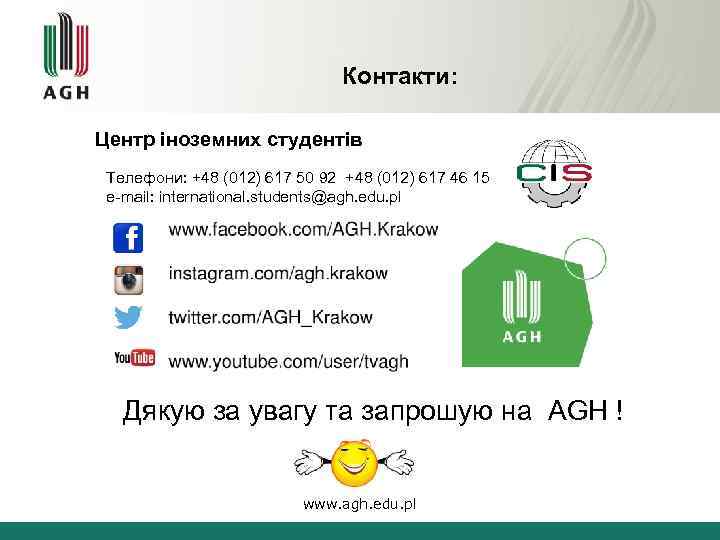 AGH

Контакти:

Центр іноземних студентів

Телефони: +48 (012) 617 50 92 +48 (012) 617 46 15
e-mail: international.students@agh.edu.pl

CIS

www.facebook.com/AGH.Krakow

instagram.com/agh.krakow

twitter.com/AGH_Krakow

YouTube www.youtube.com/user/tvagh

AGH

Дякую за увагу та запрошую на AGH !

www.agh.edu.pl